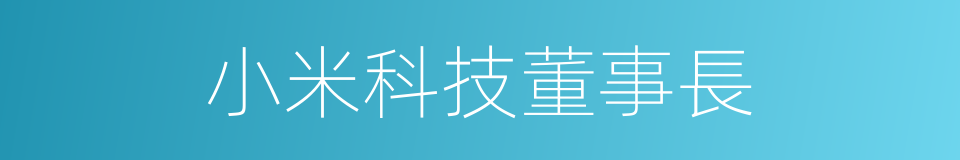 小米科技董事長